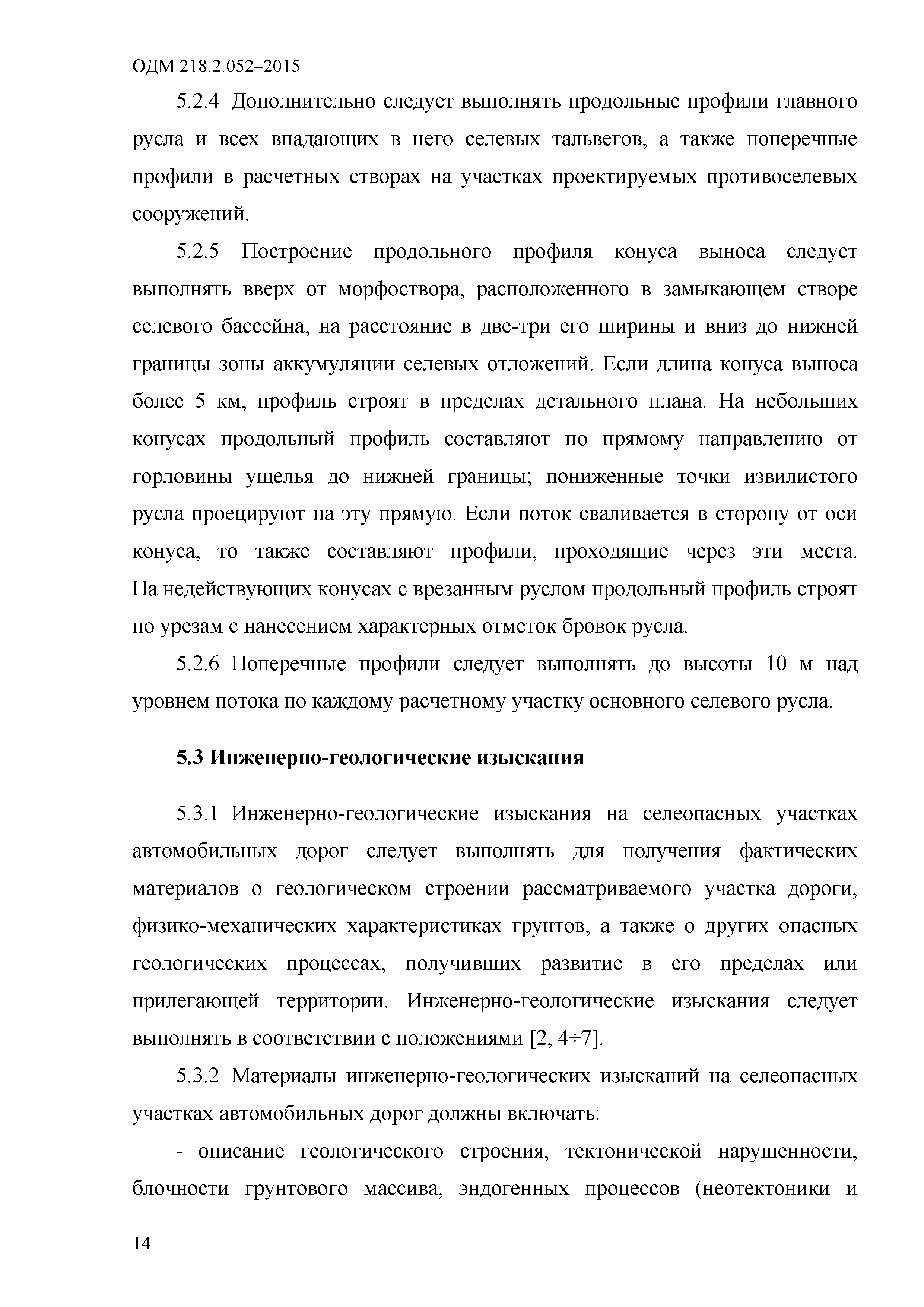 ОДМ 218.2.052–2015

5.2.4 Дополнительно следует выполнять продольные профили главного русла и всех впадающих в него селевых тальвегов, а также поперечные профили в расчетных створах на участках проектируемых противоселевых сооружений.

5.2.5 Построение продольного профиля конуса выноса следует выполнять вверх от морфоствора, расположенного в замыкающем створе селевого бассейна, на расстояние в две-три его ширины и вниз до нижней границы зоны аккумуляции селевых отложений. Если длина конуса выноса более 5 км, профиль строят в пределах детального плана. На небольших конусах продольный профиль составляют по прямому направлению от горловины ущелья до нижней границы; пониженные точки извилистого русла проецируют на эту прямую. Если поток сваливается в сторону от оси конуса, то также составляют профили, проходящие через эти места. На недействующих конусах с врезанным руслом продольный профиль строят по урезам с нанесением характерных отметок бровок русла.

5.2.6 Поперечные профили следует выполнять до высоты 10 м над уровнем потока по каждому расчетному участку основного селевого русла.

5.3 Инженерно-геологические изыскания

5.3.1 Инженерно-геологические изыскания на селеопасных участках автомобильных дорог следует выполнять для получения фактических материалов о геологическом строении рассматриваемого участка дороги, физико-механических характеристиках грунтов, а также о других опасных геологических процессах, получивших развитие в его пределах или прилегающей территории. Инженерно-геологические изыскания следует выполнять в соответствии с положениями [2, 4÷7].

5.3.2 Материалы инженерно-геологических изысканий на селеопасных участках автомобильных дорог должны включать:

- описание геологического строения, тектонической нарушенности, блочности грунтового массива, эндогенных процессов (неотектоники и

14